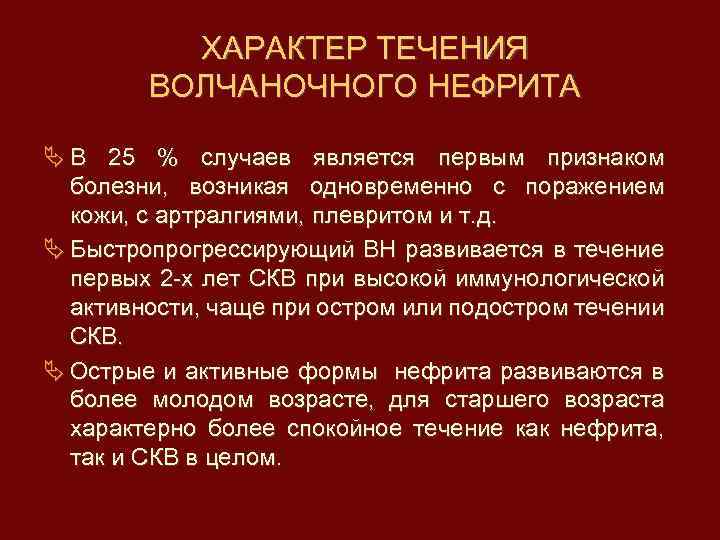 ХАРАКТЕР ТЕЧЕНИЯ ВОЛЧАНОЧНОГО НЕФРИТА

В 25 % случаев является первым признаком болезни, возникая одновременно с поражением кожи, с артралгиями, плевритом и т.д.

Быстропрогрессирующий ВН развивается в течение первых 2-х лет СКВ при высокой иммунологической активности, чаще при остром или подостром течении СКВ.

Острые и активные формы нефрита развиваются в более молодом возрасте, для старшего возраста характерно более спокойное течение как нефрита, так и СКВ в целом.